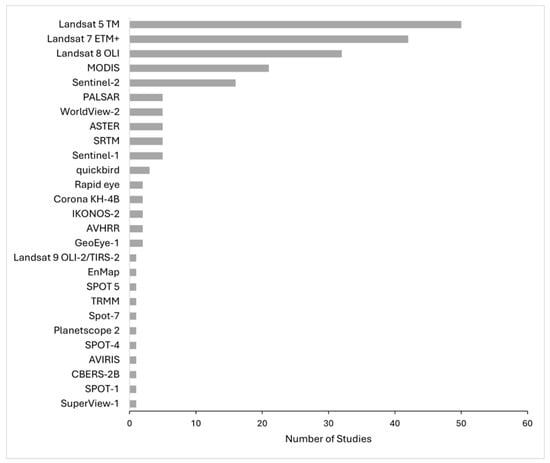 Landsat 5 TM
Landsat 7 ETM+
Landsat 8 OLI
MODIS
Sentinel-2
PALSAR
WorldView-2
ASTER
SRTM
Sentinel-1
quickbird
Rapid eye
Corona KH-4B
IKONOS-2
AVHRR
GeoEye-1
Landsat 9 OLI-2/TIRS-2
EnMap
SPOT 5
TRMM
Spot-7
Planetscope 2
SPOT-4
AVIRIS
CBERS-2B
SPOT-1
SuperView-1

0 10 20 30 40 50 60

Number of Studies